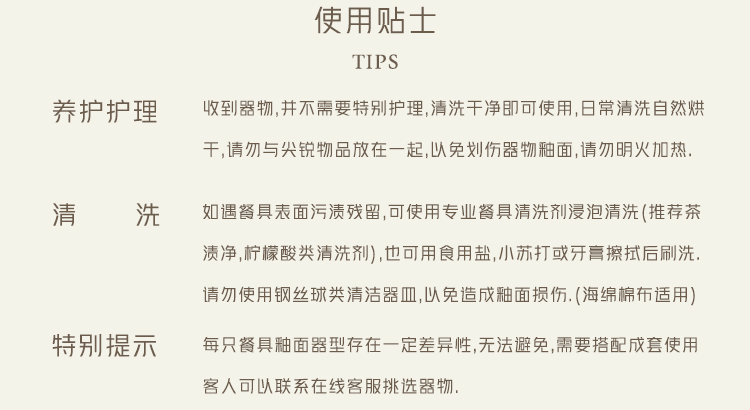 使用贴士

TIPS

养护护理

收到器物,并不需要特别护理,清洗干净即可使用,日常清洗自然烘干,请勿与尖锐物品放在一起,以免划伤器物釉面,请勿明火加热.

清 洗

如遇餐具表面污渍残留,可使用专业餐具清洗剂浸泡清洗(推荐茶渍净,柠檬酸类清洗剂),也可用食用盐,小苏打或牙膏擦拭后刷洗.请勿使用钢丝球类清洁器皿,以免造成釉面损伤.(海绵棉布适用)

特别提示

每只餐具釉面器型存在一定差异性,无法避免,需要搭配成套使用客人可以联系在线客服挑选器物.